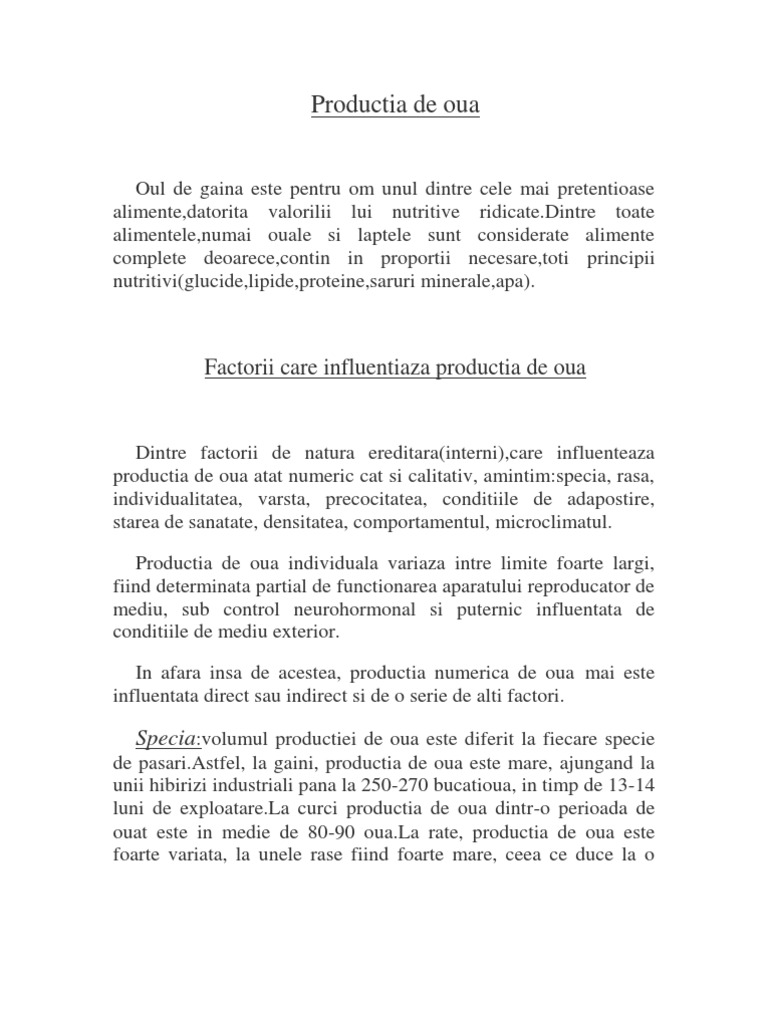 Productia de oua

Oul de gaina este pentru om unul dintre cele mai pretentioase alimente,datorita valorilii lui nutritive ridicate.Dintre toate alimentele,numai ouale si laptele sunt considerate alimente complete deoarece,contin in proportii necesare,toti principii nutritivi(glucide,lipide,proteine,saruri minerale,apa).

Factorii care influentiaza productia de oua

Dintre factorii de natura ereditara(interni),care influenteaza productia de oua atat numeric cat si calitativ, amintim:specia, rasa, individualitatea, varsta, precocitatea, conditiile de adapostire, starea de sanatate, densitatea, comportamentul, microclimatul.

Productia de oua individuala variaza intre limite foarte largi, fiind determinata partial de functionarea aparatului reproducator de mediu, sub control neurohormonal si puternic influentata de conditiile de mediu exterior.

In afara insa de acestea, productia numerica de oua mai este influentata direct sau indirect si de o serie de alti factori.

Specia:volumul productiei de oua este diferit la fiecare specie de pasari.Astfel, la gaini, productia de oua este mare, ajungand la unii hibirizi industriali pana la 250-270 bucatioua, in timp de 13-14 luni de exploatare.La curci productia de oua dintr-o perioada de ouat este in medie de 80-90 oua.La rate, productia de oua este foarte variata, la unele rase fiind foarte mare, ceea ce duce la o